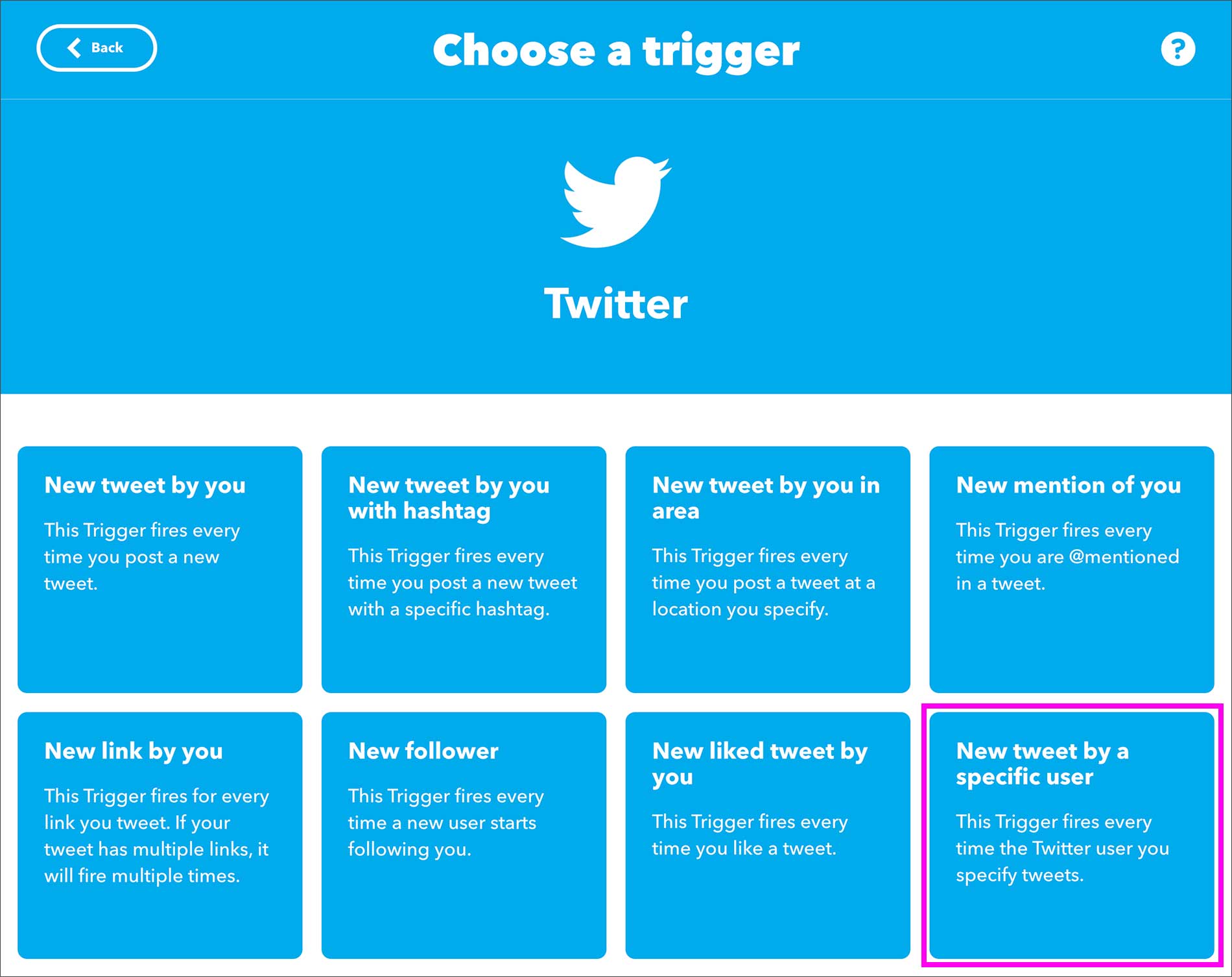 Back

Choose a trigger

?

Twitter

New tweet by you

This Trigger fires every time you post a new tweet.

New tweet by you with hashtag

This Trigger fires every time you post a new tweet with a specific hashtag.

New tweet by you in area

This Trigger fires every time you post a tweet at a location you specify.

New mention of you

This Trigger fires every time you are @mentioned in a tweet.

New link by you

This Trigger fires for every link you tweet. If your tweet has multiple links, it will fire multiple times.

New follower

This Trigger fires every time a new user starts following you.

New liked tweet by you

This Trigger fires every time you like a tweet.

New tweet by a specific user

This Trigger fires every time the Twitter user you specify tweets.